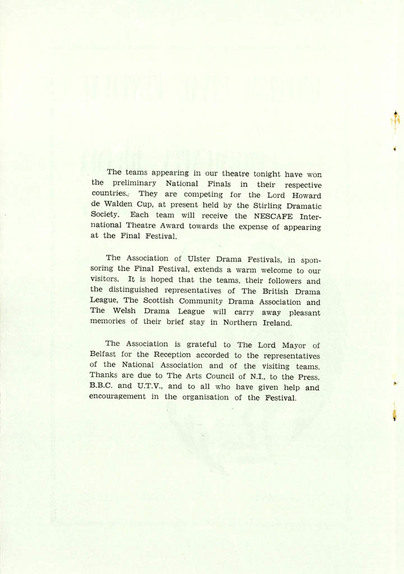 The teams appearing in our theatre tonight have won the preliminary National Finals in their respective countries. They are competing for the Lord Howard de Walden Cup, at present held by the Stirling Dramatic Society. Each team will receive the NESCAFE International Theatre Award towards the expense of appearing at the Final Festival.

The Association of Ulster Drama Festivals, in sponsoring the Final Festival, extends a warm welcome to our visitors. It is hoped that the teams, their followers and the distinguished representatives of The British Drama League, The Scottish Community Drama Association and The Welsh Drama League will carry away pleasant memories of their brief stay in Northern Ireland.

The Association is grateful to The Lord Mayor of Belfast for the Reception accorded to the representatives of the National Association and of the visiting teams. Thanks are due to The Arts Council of N.I., to the Press, B.B.C. and U.T.V., and to all who have given help and encouragement in the organisation of the Festival.